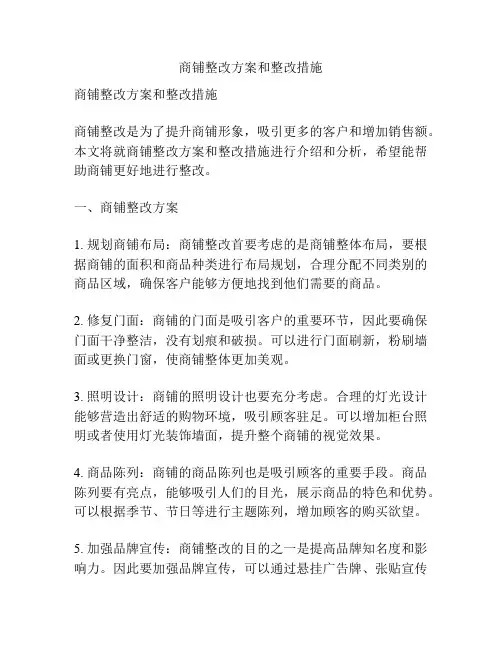 商铺整改方案和整改措施

商铺整改方案和整改措施

商铺整改是为了提升商铺形象，吸引更多的客户和增加销售额。本文将就商铺整改方案和整改措施进行介绍和分析，希望能帮助商铺更好地进行整改。

一、商铺整改方案

1. 规划商铺布局：商铺整改首要考虑的是商铺整体布局，要根据商铺的面积和商品种类进行布局规划，合理分配不同类别的商品区域，确保客户能够方便地找到他们需要的商品。

2. 修复门面：商铺的门面是吸引客户的重要环节，因此要确保门面干净整洁，没有划痕和破损。可以进行门面刷新，粉刷墙面或更换门窗，使商铺整体更加美观。

3. 照明设计：商铺的照明设计也要充分考虑。合理的灯光设计能够营造出舒适的购物环境，吸引顾客驻足。可以增加柜台照明或者使用灯光装饰墙面，提升整个商铺的视觉效果。

4. 商品陈列：商铺的商品陈列也是吸引顾客的重要手段。商品陈列要有亮点，能够吸引人们的目光，展示商品的特色和优势。可以根据季节、节日等进行主题陈列，增加顾客的购买欲望。

5. 加强品牌宣传：商铺整改的目的之一是提高品牌知名度和影响力。因此要加强品牌宣传，可以通过悬挂广告牌、张贴宣传